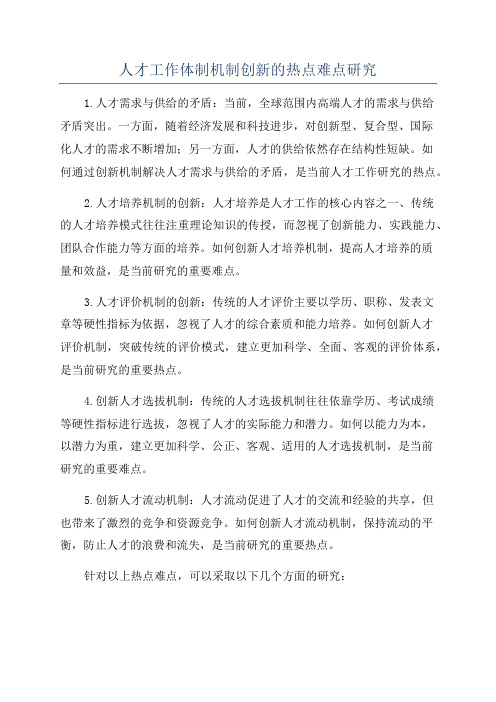 人才工作体制机制创新的热点难点研究

1.人才需求与供给的矛盾：当前，全球范围内高端人才的需求与供给矛盾突出。一方面，随着经济发展和科技进步，对创新型、复合型、国际化人才的需求不断增加；另一方面，人才的供给依然存在结构性短缺。如何通过创新机制解决人才需求与供给的矛盾，是当前人才工作研究的热点。

2.人才培养机制的创新：人才培养是人才工作的核心内容之一、传统的人才培养模式往往注重理论知识的传授，而忽视了创新能力、实践能力、团队合作能力等方面的培养。如何创新人才培养机制，提高人才培养的质量和效益，是当前研究的重要难点。

3.人才评价机制的创新：传统的人才评价主要以学历、职称、发表文章等硬性指标为依据，忽视了人才的综合素质和能力培养。如何创新人才评价机制，突破传统的评价模式，建立更加科学、全面、客观的评价体系，是当前研究的重要热点。

4.创新人才选拔机制：传统的人才选拔机制往往依靠学历、考试成绩等硬性指标进行选拔，忽视了人才的实际能力和潜力。如何以能力为本，以潜力为重，建立更加科学、公正、客观、适用的人才选拔机制，是当前研究的重要难点。

5.创新人才流动机制：人才流动促进了人才的交流和经验的共享，但也带来了激烈的竞争和资源竞争。如何创新人才流动机制，保持流动的平衡，防止人才的浪费和流失，是当前研究的重要热点。

针对以上热点难点，可以采取以下几个方面的研究：